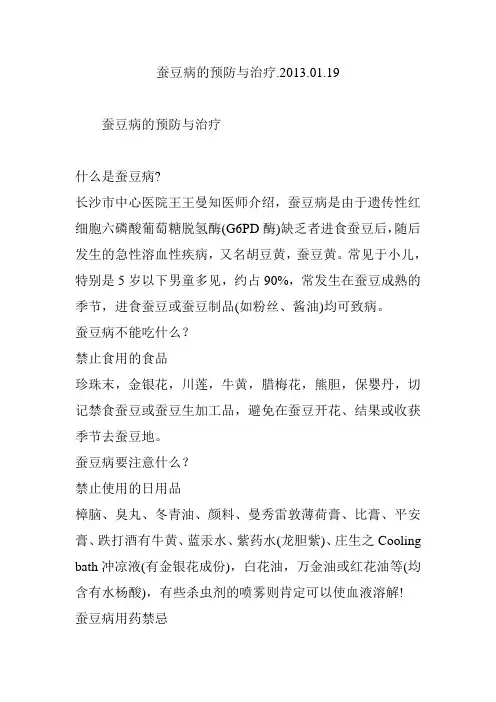 蚕豆病的预防与治疗.2013.01.19

蚕豆病的预防与治疗

什么是蚕豆病?
长沙市中心医院王王曼知医师介绍，蚕豆病是由于遗传性红细胞六磷酸葡萄糖脱氢酶(G6PD 酶)缺乏者进食蚕豆后，随后发生的急性溶血性疾病，又名胡豆黄，蚕豆黄。常见于小儿，特别是 5 岁以下男童多见，约占 90%，常发生在蚕豆成熟的季节，进食蚕豆或蚕豆制品(如粉丝、酱油)均可致病。
蚕豆病不能吃什么？
禁止食用的食品
珍珠末，金银花，川莲，牛黄，腊梅花，熊胆，保婴丹，切记禁食蚕豆或蚕豆生加工品，避免在蚕豆开花、结果或收获季节去蚕豆地。
蚕豆病要注意什么？
禁止使用的日用品
樟脑、臭丸、冬青油、颜料、曼秀雷敦薄荷膏、比膏、平安膏、跌打酒有牛黄、蓝汞水、紫药水(龙胆紫)、庄生之 Cooling bath 冲凉液(有金银花成份)，白花油，万金油或红花油等(均含有水杨酸)，有些杀虫剂的喷雾则肯定可以使血液溶解!
蚕豆病用药禁忌